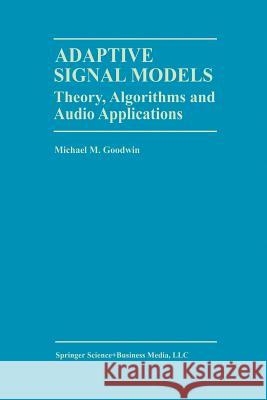 ADAPTIVE SIGNAL MODELS
Theory, Algorithms and Audio Applications

Michael M. Goodwin

Springer Science+Business Media, LLC

Kraina Książek